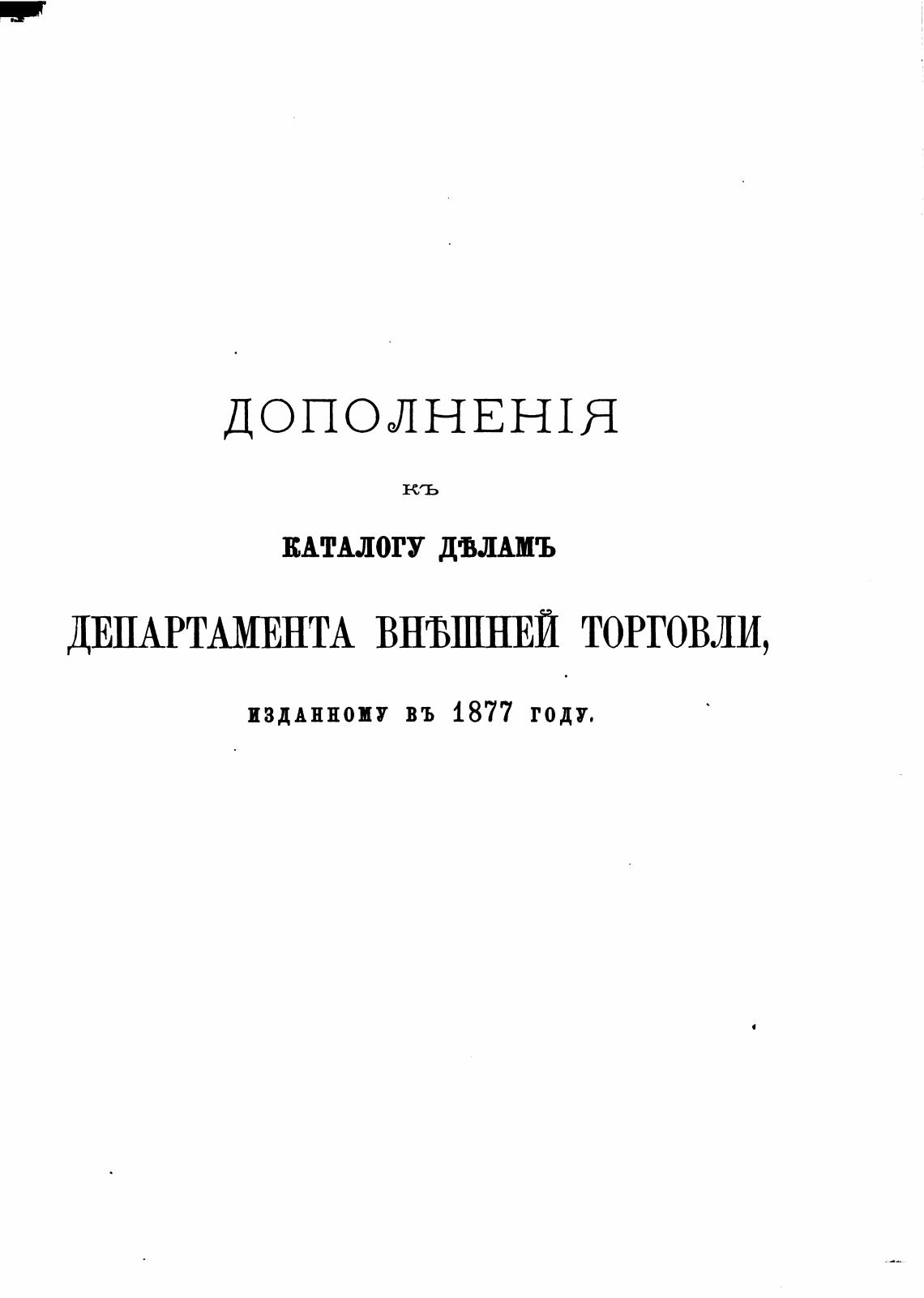 ДОПОЛНЕНІЯ

КЪ

КАТАЛОГУ ДѢЛАМЪ

ДЕПАРТАМЕНТА ВНѢШНЕЙ ТОРГОВЛИ,

ИЗДАННОМУ ВЪ 1877 ГОДУ.